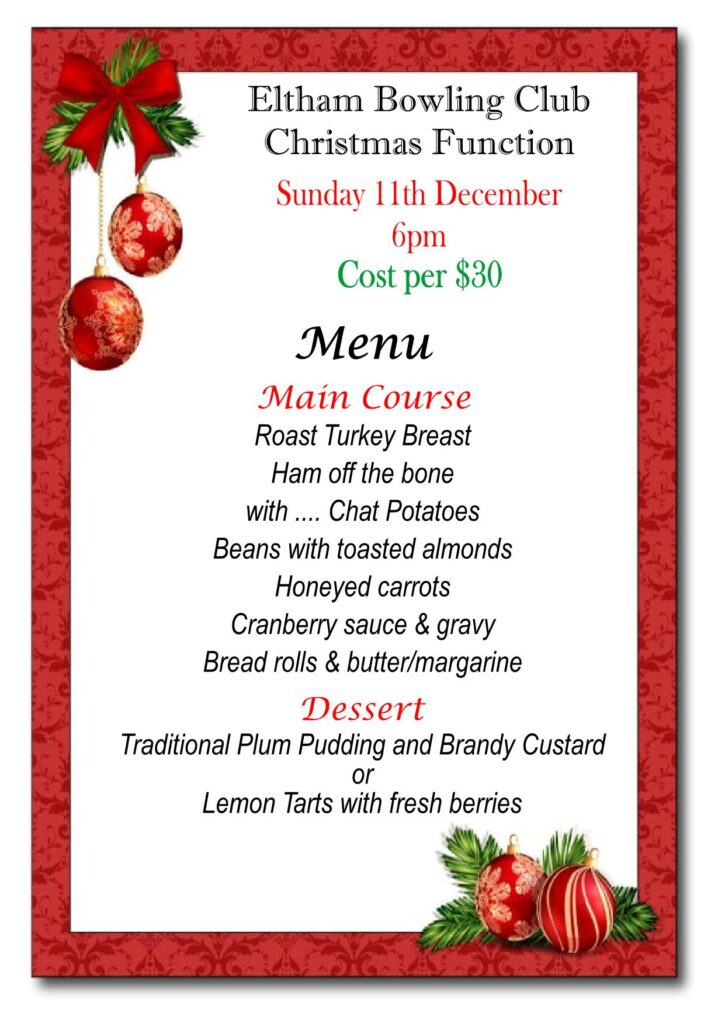 Eltham Bowling Club
Christmas Function

Sunday 11th December
6pm
Cost per $30

Menu

Main Course
Roast Turkey Breast
Ham off the bone
with .... Chat Potatoes
Beans with toasted almonds
Honeyed carrots
Cranberry sauce & gravy
Bread rolls & butter/margarine

Dessert
Traditional Plum Pudding and Brandy Custard
or
Lemon Tarts with fresh berries